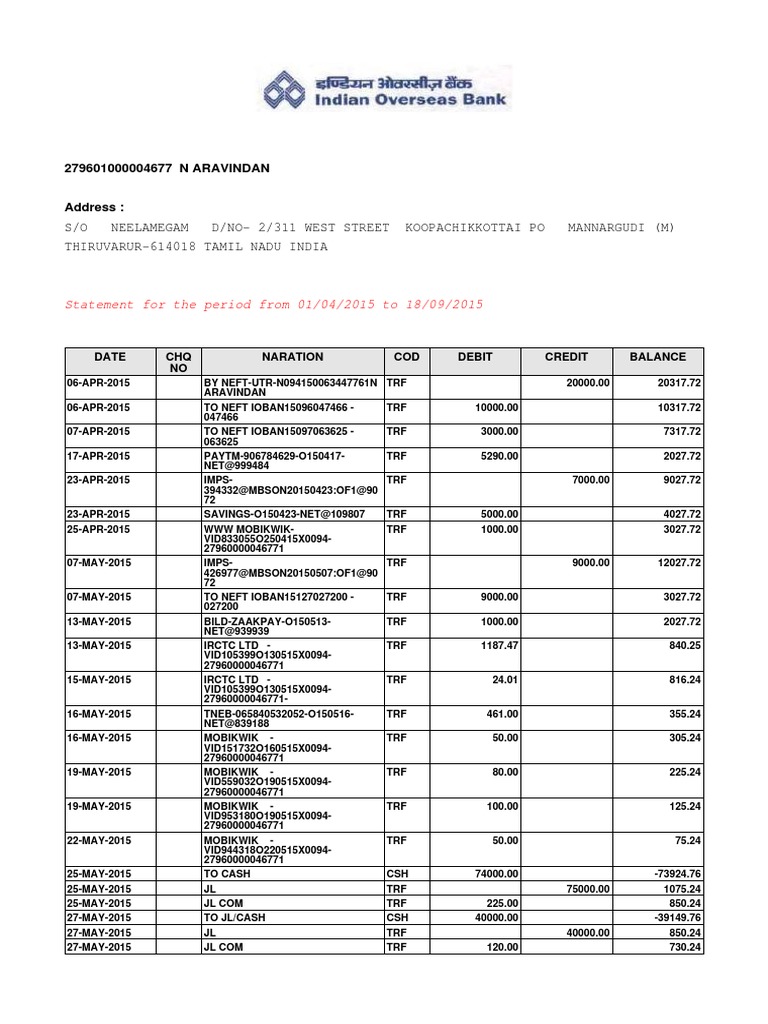 इण्डियन ओवरसीज़ बैंक
Indian Overseas Bank

279601000004677 N ARAVINDAN

Address :

S/O NEELAMEGAM D/NO- 2/311 WEST STREET KOOPACHIKKOTTAI PO MANNARGUDI (M) THIRUVARUR-614018 TAMIL NADU INDIA

Statement for the period from 01/04/2015 to 18/09/2015

| DATE | CHQ NO | NARATION | COD | DEBIT | CREDIT | BALANCE |
|---|---|---|---|---|---|---|
| 06-APR-2015 | | BY NEFT-UTR-N094150063447761N ARAVINDAN | TRF | | 20000.00 | 20317.72 |
| 06-APR-2015 | | TO NEFT IOBAN15096047466 - 047466 | TRF | 10000.00 | | 10317.72 |
| 07-APR-2015 | | TO NEFT IOBAN15097063625 - 063625 | TRF | 3000.00 | | 7317.72 |
| 17-APR-2015 | | PAYTM-906784629-O150417-NET@999484 | TRF | 5290.00 | | 2027.72 |
| 23-APR-2015 | | IMPS-394332@MBSON20150423:OF1@9072 | TRF | | 7000.00 | 9027.72 |
| 23-APR-2015 | | SAVINGS-O150423-NET@109807 | TRF | 5000.00 | | 4027.72 |
| 25-APR-2015 | | WWW MOBIKWIK-VID833055O250415X0094-27960000046771 | TRF | 1000.00 | | 3027.72 |
| 07-MAY-2015 | | IMPS-426977@MBSON20150507:OF1@9072 | TRF | | 9000.00 | 12027.72 |
| 07-MAY-2015 | | TO NEFT IOBAN15127027200 - 027200 | TRF | 9000.00 | | 3027.72 |
| 13-MAY-2015 | | BILD-ZAAKPAY-O150513-NET@939939 | TRF | 1000.00 | | 2027.72 |
| 13-MAY-2015 | | IRCTC LTD - VID105399O130515X0094-27960000046771 | TRF | 1187.47 | | 840.25 |
| 15-MAY-2015 | | IRCTC LTD - VID105399O130515X0094-27960000046771- | TRF | 24.01 | | 816.24 |
| 16-MAY-2015 | | TNEB-065840532052-O150516-NET@839188 | TRF | 461.00 | | 355.24 |
| 16-MAY-2015 | | MOBIKWIK - VID151732O160515X0094-27960000046771 | TRF | 50.00 | | 305.24 |
| 19-MAY-2015 | | MOBIKWIK - VID559032O190515X0094-27960000046771 | TRF | 80.00 | | 225.24 |
| 19-MAY-2015 | | MOBIKWIK - VID953180O190515X0094-27960000046771 | TRF | 100.00 | | 125.24 |
| 22-MAY-2015 | | MOBIKWIK - VID944318O220515X0094-27960000046771 | TRF | 50.00 | | 75.24 |
| 25-MAY-2015 | | TO CASH | CSH | 74000.00 | | -73924.76 |
| 25-MAY-2015 | | JL | TRF | | 75000.00 | 1075.24 |
| 25-MAY-2015 | | JL COM | TRF | 225.00 | | 850.24 |
| 27-MAY-2015 | | TO JL/CASH | CSH | 40000.00 | | -39149.76 |
| 27-MAY-2015 | | JL | TRF | | 40000.00 | 850.24 |
| 27-MAY-2015 | | JL COM | TRF | 120.00 | | 730.24 |